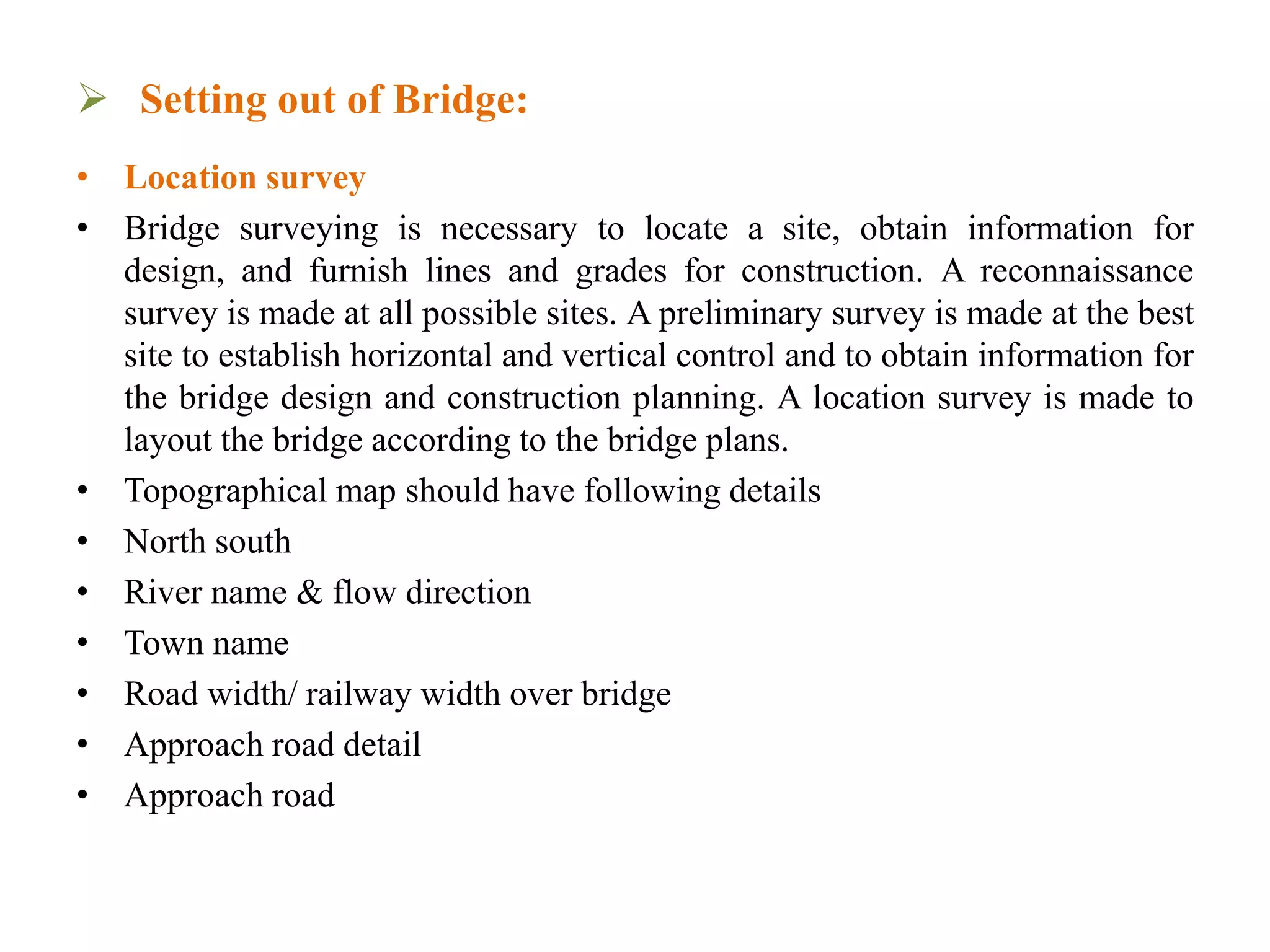 ➢ Setting out of Bridge:

• Location survey

• Bridge surveying is necessary to locate a site, obtain information for design, and furnish lines and grades for construction. A reconnaissance survey is made at all possible sites. A preliminary survey is made at the best site to establish horizontal and vertical control and to obtain information for the bridge design and construction planning. A location survey is made to layout the bridge according to the bridge plans.

• Topographical map should have following details

• North south

• River name & flow direction

• Town name

• Road width/ railway width over bridge

• Approach road detail

• Approach road